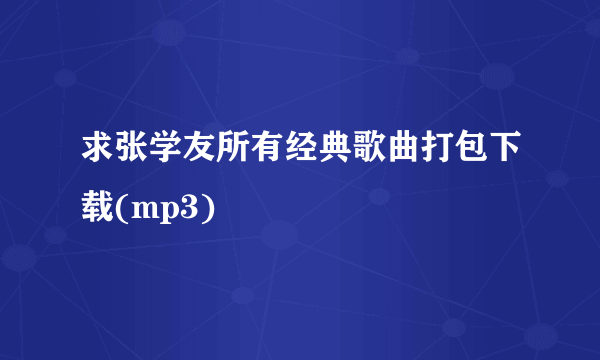 求张学友所有经典歌曲打包下载(mp3)